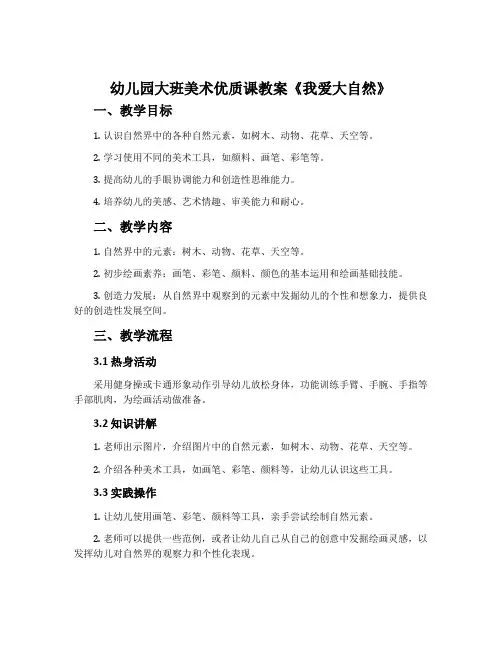 幼儿园大班美术优质课教案《我爱大自然》

一、教学目标

1. 认识自然界中的各种自然元素，如树木、动物、花草、天空等。

2. 学习使用不同的美术工具，如颜料、画笔、彩笔等。

3. 提高幼儿的手眼协调能力和创造性思维能力。

4. 培养幼儿的美感、艺术情趣、审美能力和耐心。

二、教学内容

1. 自然界中的元素：树木、动物、花草、天空等。

2. 初步绘画素养：画笔、彩笔、颜料、颜色的基本运用和绘画基础技能。

3. 创造力发展：从自然界中观察到的元素中发掘幼儿的个性和想象力，提供良好的创造性发展空间。

三、教学流程

3.1 热身活动

采用健身操或卡通形象动作引导幼儿放松身体，功能训练手臂、手腕、手指等手部肌肉，为绘画活动做准备。

3.2 知识讲解

1. 老师出示图片，介绍图片中的自然元素，如树木、动物、花草、天空等。

2. 介绍各种美术工具，如画笔、彩笔、颜料等，让幼儿认识这些工具。

3.3 实践操作

1. 让幼儿使用画笔、彩笔、颜料等工具，亲手尝试绘制自然元素。

2. 老师可以提供一些范例，或者让幼儿自己从自己的创意中发掘绘画灵感，以发挥幼儿对自然界的观察力和个性化表现。